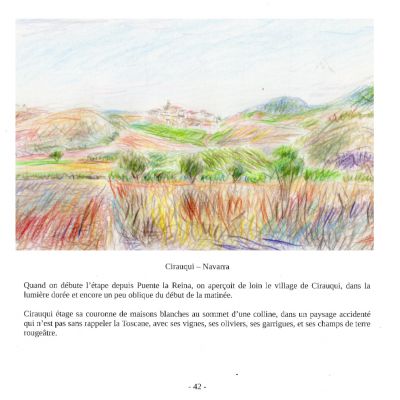 Cirauqui – Navarra

Quand on débute l'étape depuis Puente la Reina, on aperçoit de loin le village de Cirauqui, dans la lumière dorée et encore un peu oblique du début de la matinée.

Cirauqui étage sa couronne de maisons blanches au sommet d'une colline, dans un paysage accidenté qui n'est pas sans rappeler la Toscane, avec ses vignes, ses oliviers, ses garrigues, et ses champs de terre rougeâtre.

- 42 -